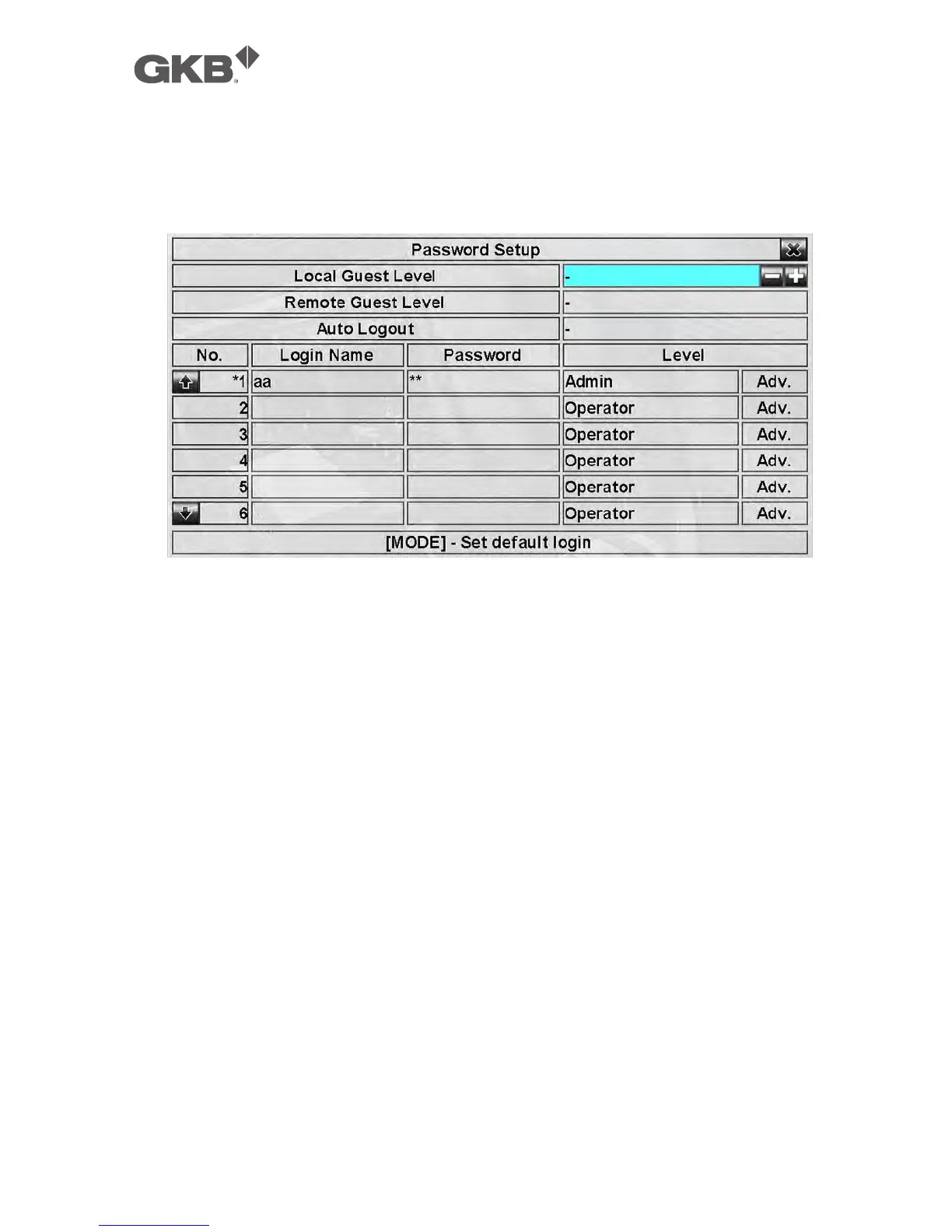 GKB

Password Setup

| Local Guest Level | - |
|---|---|
| Remote Guest Level | - |
| Auto Logout | - |

| No. | Login Name | Password | Level | |
|---|---|---|---|---|
| *1 | aa | ** | Admin | Adv. |
| 2 | | | Operator | Adv. |
| 3 | | | Operator | Adv. |
| 4 | | | Operator | Adv. |
| 5 | | | Operator | Adv. |
| 6 | | | Operator | Adv. |

[MODE] - Set default login